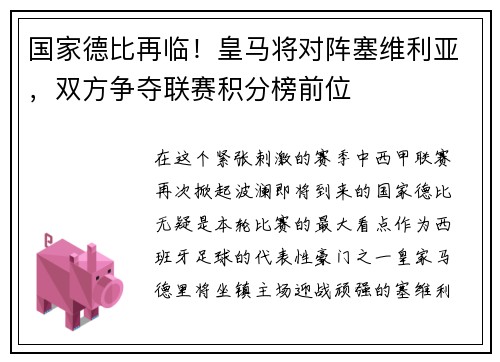 国家德比再临！皇马将对阵塞维利亚，双方争夺联赛积分榜前位

在这个紧张刺激的赛季中西甲联赛再次掀起波澜即将到来的国家德比无疑是本轮比赛的最大看点作为西班牙足球的代表性豪门之一皇家马德里将坐镇主场迎战顽强的塞维利